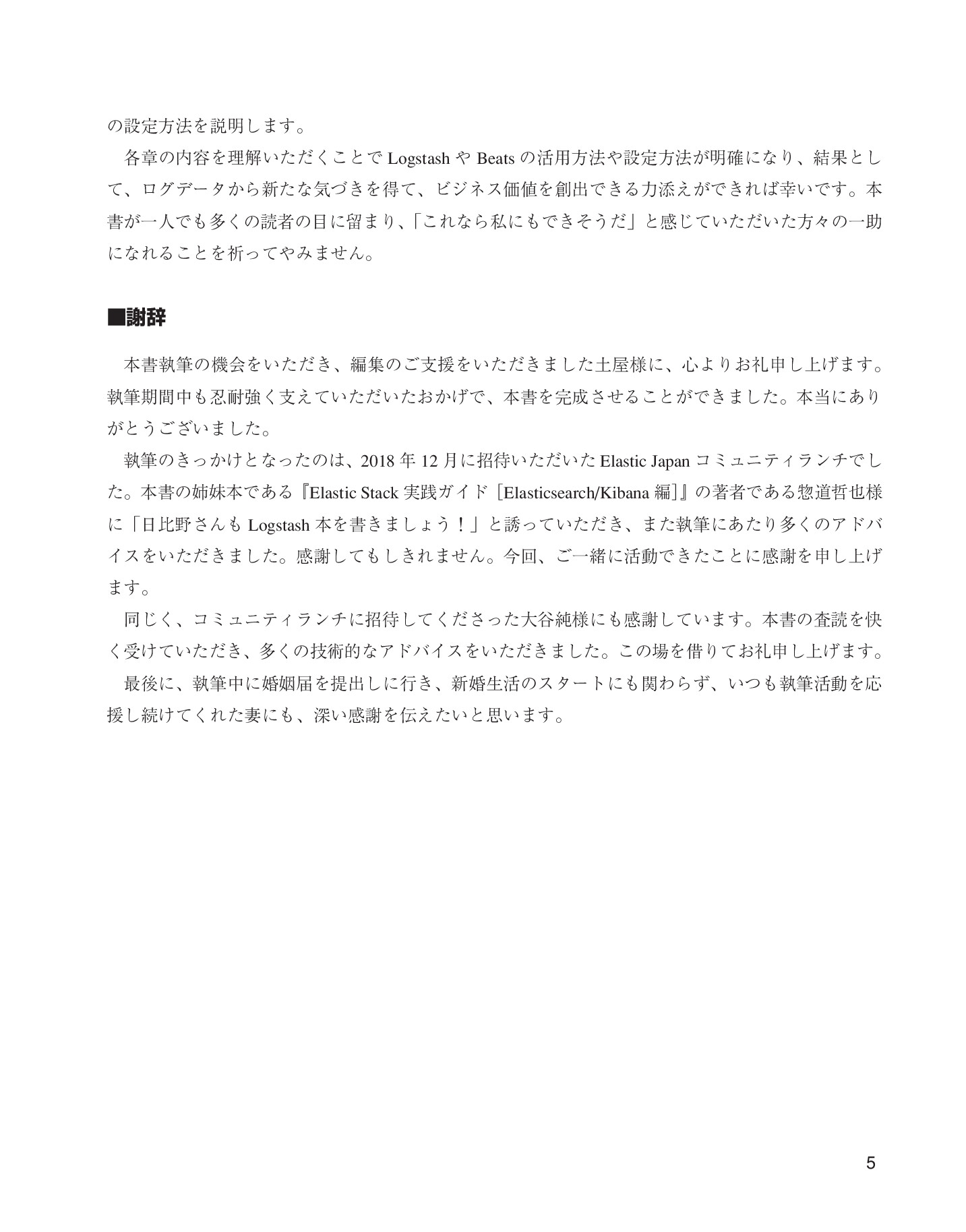 の設定方法を説明します。

各章の内容を理解いただくことで Logstash や Beats の活用方法や設定方法が明確になり、結果として、ログデータから新たな気づきを得て、ビジネス価値を創出できる力添えができれば幸いです。本書が一人でも多くの読者の目に留まり、「これなら私にもできそうだ」と感じていただいた方々の一助になれることを祈ってやみません。

■謝辞

本書執筆の機会をいただき、編集のご支援をいただきました土屋様に、心よりお礼申し上げます。執筆期間中も忍耐強く支えていただいたおかげで、本書を完成させることができました。本当にありがとうございました。

執筆のきっかけとなったのは、2018 年 12 月に招待いただいた Elastic Japan コミュニティランチでした。本書の姉妹本である『Elastic Stack 実践ガイド［Elasticsearch/Kibana 編］』の著者である惣道哲也様に「日比野さんも Logstash 本を書きましょう！」と誘っていただき、また執筆にあたり多くのアドバイスをいただきました。感謝してもしきれません。今回、ご一緒に活動できたことに感謝を申し上げます。

同じく、コミュニティランチに招待してくださった大谷純様にも感謝しています。本書の査読を快く受けていただき、多くの技術的なアドバイスをいただきました。この場を借りてお礼申し上げます。

最後に、執筆中に婚姻届を提出しに行き、新婚生活のスタートにも関わらず、いつも執筆活動を応援し続けてくれた妻にも、深い感謝を伝えたいと思います。

5